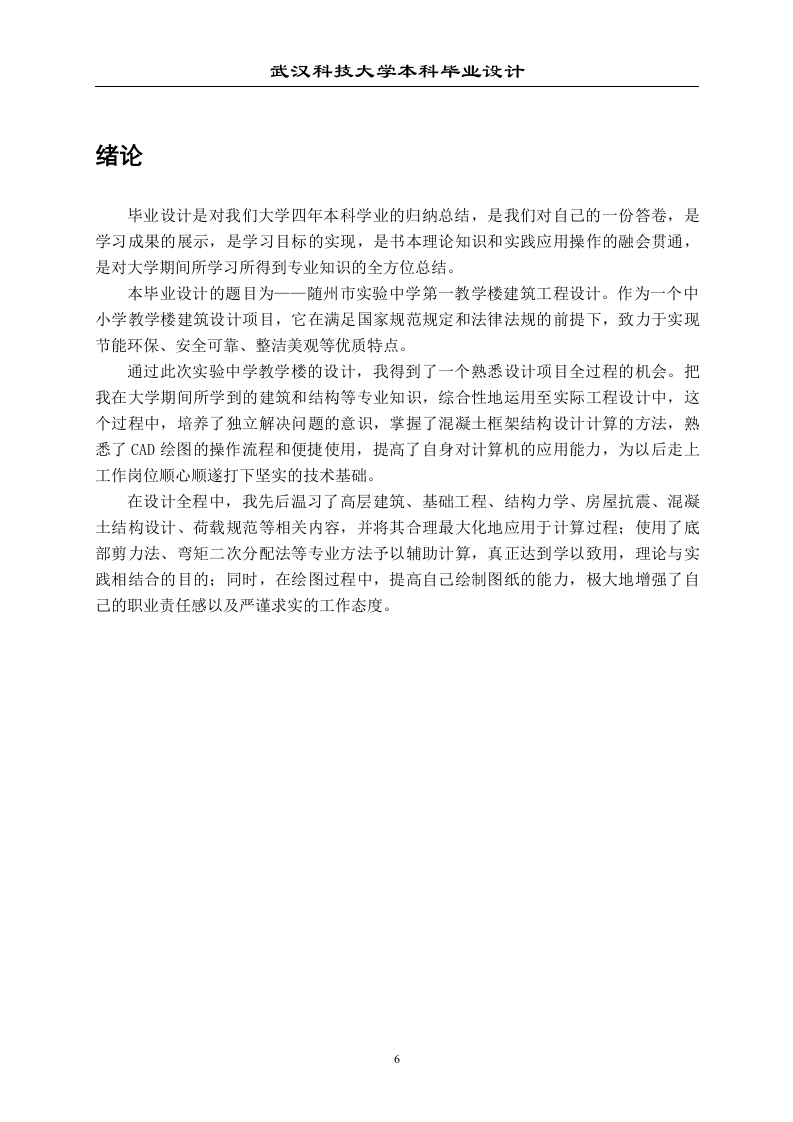 武汉科技大学本科毕业设计

绪论

毕业设计是对我们大学四年本科学业的归纳总结，是我们对自己的一份答卷，是学习成果的展示，是学习目标的实现，是书本理论知识和实践应用操作的融会贯通，是对大学期间所学习所得到专业知识的全方位总结。

本毕业设计的题目为——随州市实验中学第一教学楼建筑工程设计。作为一个中小学教学楼建筑设计项目，它在满足国家规范规定和法律法规的前提下，致力于实现节能环保、安全可靠、整洁美观等优质特点。

通过此次实验中学教学楼的设计，我得到了一个熟悉设计项目全过程的机会。把我在大学期间所学到的建筑和结构等专业知识，综合性地运用至实际工程设计中，这个过程中，培养了独立解决问题的意识，掌握了混凝土框架结构设计计算的方法，熟悉了CAD绘图的操作流程和便捷使用，提高了自身对计算机的应用能力，为以后走上工作岗位顺心顺遂打下坚实的技术基础。

在设计全程中，我先后温习了高层建筑、基础工程、结构力学、房屋抗震、混凝土结构设计、荷载规范等相关内容，并将其合理最大化地应用于计算过程；使用了底部剪力法、弯矩二次分配法等专业方法予以辅助计算，真正达到学以致用，理论与实践相结合的目的；同时，在绘图过程中，提高自己绘制图纸的能力，极大地增强了自己的职业责任感以及严谨求实的工作态度。

6